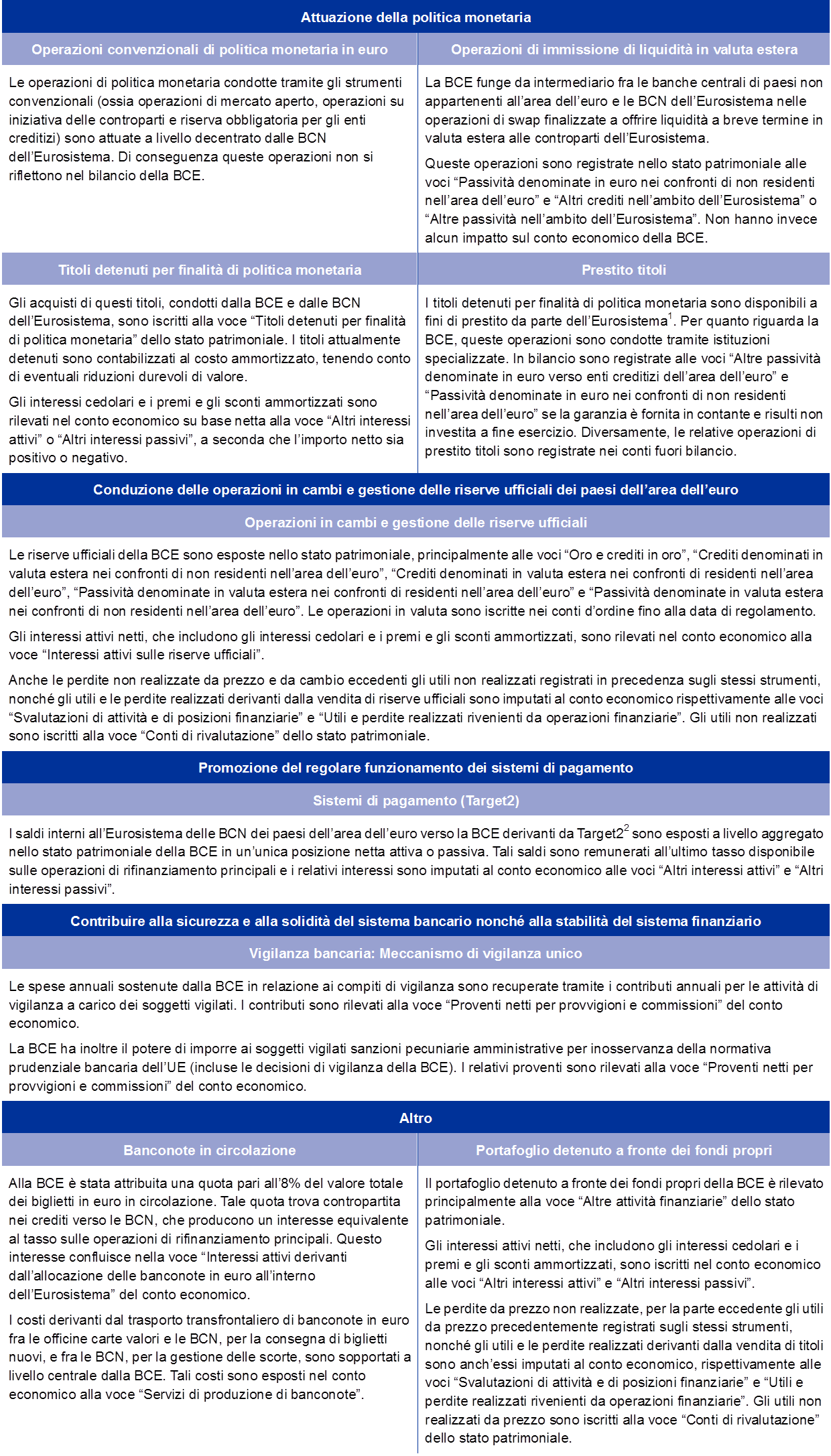 Attuazione della politica monetaria

Operazioni convenzionali di politica monetaria in euro

Le operazioni di politica monetaria condotte tramite gli strumenti convenzionali (ossia operazioni di mercato aperto, operazioni su iniziativa delle controparti e riserva obbligatoria per gli enti creditizi) sono attuate a livello decentrato dalle BCN dell'Eurosistema. Di conseguenza queste operazioni non si riflettono nel bilancio della BCE.

Operazioni di immissione di liquidità in valuta estera

La BCE funge da intermediario fra le banche centrali di paesi non appartenenti all'area dell'euro e le BCN dell'Eurosistema nelle operazioni di swap finalizzate a offrire liquidità a breve termine in valuta estera alle controparti dell'Eurosistema.

Queste operazioni sono registrate nello stato patrimoniale alle voci "Passività denominate in euro nei confronti di non residenti nell'area dell'euro" e "Altri crediti nell'ambito dell'Eurosistema" o "Altre passività nell'ambito dell'Eurosistema". Non hanno invece alcun impatto sul conto economico della BCE.

Titoli detenuti per finalità di politica monetaria

Gli acquisti di questi titoli, condotti dalla BCE e dalle BCN dell'Eurosistema, sono iscritti alla voce "Titoli detenuti per finalità di politica monetaria" dello stato patrimoniale. I titoli attualmente detenuti sono contabilizzati al costo ammortizzato, tenendo conto di eventuali riduzioni durevoli di valore.

Gli interessi cedolari e i premi e gli sconti ammortizzati sono rilevati nel conto economico su base netta alla voce "Altri interessi attivi" o "Altri interessi passivi", a seconda che l'importo netto sia positivo o negativo.

Prestito titoli

I titoli detenuti per finalità di politica monetaria sono disponibili a fini di prestito da parte dell'Eurosistema$^{1}$. Per quanto riguarda la BCE, queste operazioni sono condotte tramite istituzioni specializzate. In bilancio sono registrate alle voci "Altre passività denominate in euro verso enti creditizi dell'area dell'euro" e "Passività denominate in euro nei confronti di non residenti nell'area dell'euro" se la garanzia è fornita in contante e risulti non investita a fine esercizio. Diversamente, le relative operazioni di prestito titoli sono registrate nei conti fuori bilancio.

Conduzione delle operazioni in cambi e gestione delle riserve ufficiali dei paesi dell'area dell'euro

Operazioni in cambi e gestione delle riserve ufficiali

Le riserve ufficiali della BCE sono esposte nello stato patrimoniale, principalmente alle voci "Oro e crediti in oro", "Crediti denominati in valuta estera nei confronti di non residenti nell'area dell'euro", "Crediti denominati in valuta estera nei confronti di residenti nell'area dell'euro", "Passività denominate in valuta estera nei confronti di residenti nell'area dell'euro" e "Passività denominate in valuta estera nei confronti di non residenti nell'area dell'euro". Le operazioni in valuta sono iscritte nei conti d'ordine fino alla data di regolamento.

Gli interessi attivi netti, che includono gli interessi cedolari e i premi e gli sconti ammortizzati, sono rilevati nel conto economico alla voce "Interessi attivi sulle riserve ufficiali".

Anche le perdite non realizzate da prezzo e da cambio eccedenti gli utili non realizzati registrati in precedenza sugli stessi strumenti, nonché gli utili e le perdite realizzati derivanti dalla vendita di riserve ufficiali sono imputati al conto economico rispettivamente alle voci "Svalutazioni di attività e di posizioni finanziarie" e "Utili e perdite realizzati rivenienti da operazioni finanziarie". Gli utili non realizzati sono iscritti alla voce "Conti di rivalutazione" dello stato patrimoniale.

Promozione del regolare funzionamento dei sistemi di pagamento

Sistemi di pagamento (Target2)

I saldi interni all'Eurosistema delle BCN dei paesi dell'area dell'euro verso la BCE derivanti da Target2$^{2}$ sono esposti a livello aggregato nello stato patrimoniale della BCE in un'unica posizione netta attiva o passiva. Tali saldi sono remunerati all'ultimo tasso disponibile sulle operazioni di rifinanziamento principali e i relativi interessi sono imputati al conto economico alle voci "Altri interessi attivi" e "Altri interessi passivi".

Contribuire alla sicurezza e alla solidità del sistema bancario nonché alla stabilità del sistema finanziario

Vigilanza bancaria: Meccanismo di vigilanza unico

Le spese annuali sostenute dalla BCE in relazione ai compiti di vigilanza sono recuperate tramite i contributi annuali per le attività di vigilanza a carico dei soggetti vigilati. I contributi sono rilevati alla voce "Proventi netti per provvigioni e commissioni" del conto economico.

La BCE ha inoltre il potere di imporre ai soggetti vigilati sanzioni pecuniarie amministrative per inosservanza della normativa prudenziale bancaria dell'UE (incluse le decisioni di vigilanza della BCE). I relativi proventi sono rilevati alla voce "Proventi netti per provvigioni e commissioni" del conto economico.

Altro

Banconote in circolazione

Alla BCE è stata attribuita una quota pari all'8% del valore totale dei biglietti in euro in circolazione. Tale quota trova contropartita nei crediti verso le BCN, che producono un interesse equivalente al tasso sulle operazioni di rifinanziamento principali. Questo interesse confluisce nella voce "Interessi attivi derivanti dall'allocazione delle banconote in euro all'interno dell'Eurosistema" del conto economico.

I costi derivanti dal trasporto transfrontaliero di banconote in euro fra le officine carte valori e le BCN, per la consegna di biglietti nuovi, e fra le BCN, per la gestione delle scorte, sono sopportati a livello centrale dalla BCE. Tali costi sono esposti nel conto economico alla voce "Servizi di produzione di banconote".

Portafoglio detenuto a fronte dei fondi propri

Il portafoglio detenuto a fronte dei fondi propri della BCE è rilevato principalmente alla voce "Altre attività finanziarie" dello stato patrimoniale.

Gli interessi attivi netti, che includono gli interessi cedolari e i premi e gli sconti ammortizzati, sono iscritti nel conto economico alle voci "Altri interessi attivi" e "Altri interessi passivi".

Le perdite da prezzo non realizzate, per la parte eccedente gli utili da prezzo precedentemente registrati sugli stessi strumenti, nonché gli utili e le perdite realizzati derivanti dalla vendita di titoli sono anch'essi imputati al conto economico, rispettivamente alle voci "Svalutazioni di attività e di posizioni finanziarie" e "Utili e perdite realizzati rivenienti da operazioni finanziarie". Gli utili non realizzati da prezzo sono iscritti alla voce "Conti di rivalutazione" dello stato patrimoniale.